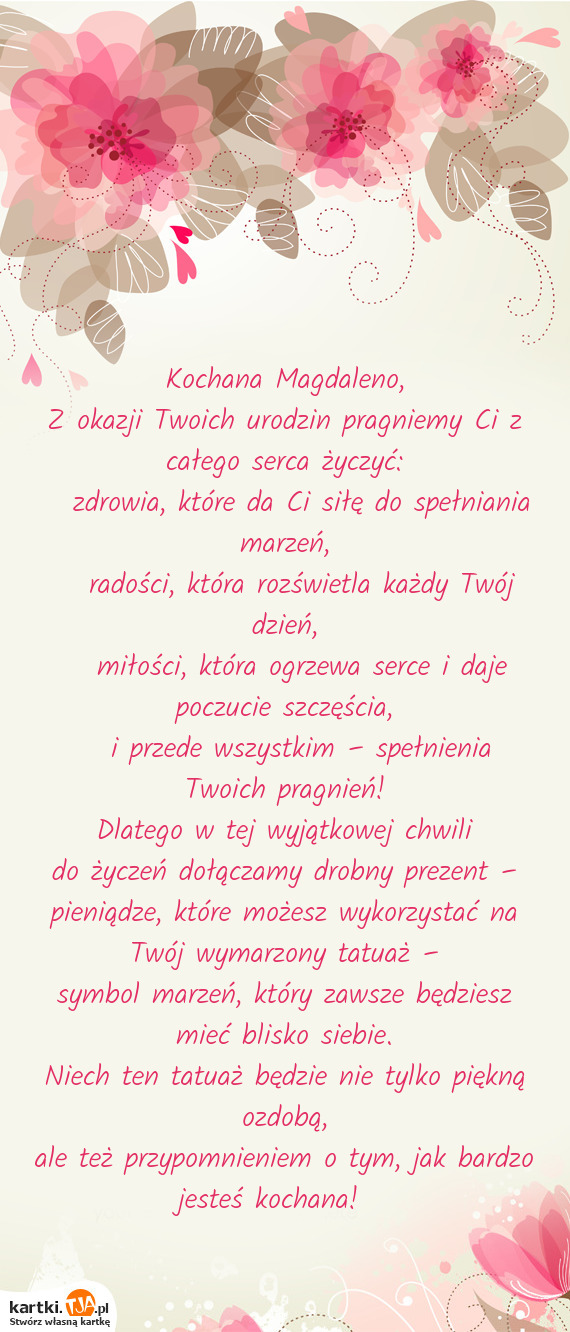 Kochana Magdaleno,
Z okazji Twoich urodzin pragniemy Ci z całego serca życzyć:
zdrowia, które da Ci siłę do spełniania marzeń,
radości, która rozświetla każdy Twój dzień,
miłości, która ogrzewa serce i daje poczucie szczęścia,
i przede wszystkim – spełnienia Twoich pragnień!
Dlatego w tej wyjątkowej chwili
do życzeń dołączamy drobny prezent – pieniądze, które możesz wykorzystać na Twój wymarzony tatuaż –
symbol marzeń, który zawsze będziesz mieć blisko siebie.
Niech ten tatuaż będzie nie tylko piękną ozdobą,
ale też przypomnieniem o tym, jak bardzo jesteś kochana!

kartki.TJA.pl
Stwórz własną kartkę